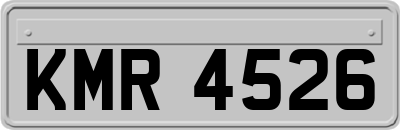 KMR 4526